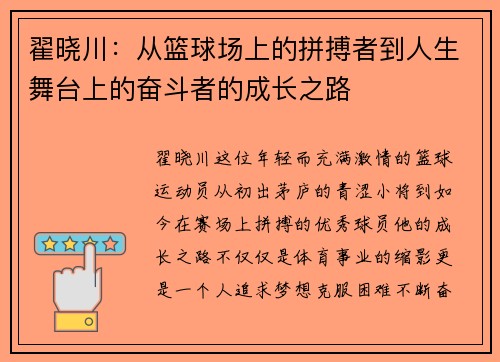 翟晓川：从篮球场上的拼搏者到人生舞台上的奋斗者的成长之路

翟晓川这位年轻而充满激情的篮球运动员从初出茅庐的青涩小将到如今在赛场上拼搏的优秀球员他的成长之路不仅仅是体育事业的缩影更是一个人追求梦想克服困难不断奋